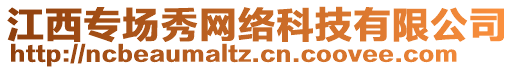 江西专场秀网络科技有限公司
http://ncbeaumaltz.cn.coovee.com